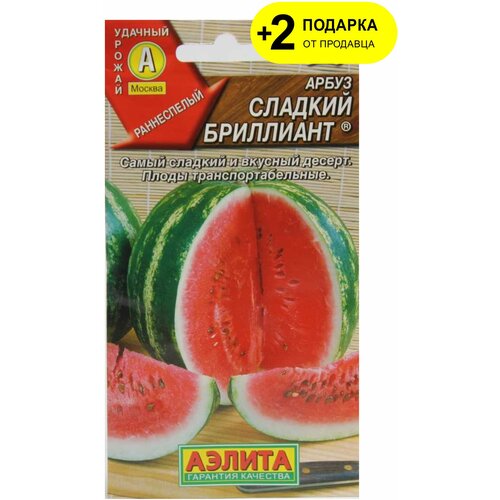 +2 ПОДАРКА
ОТ ПРОДАВЦА

УДАЧНЫЙ
УРОЖАЙ
А
Москва
РАННЕСПЕЛЫЙ

АРБУЗ
СЛАДКИЙ
БРИЛЛИАНТ ®

Самый сладкий и вкусный десерт. Плоды транспортабельные.

АЭЛИТА
ГАРАНТИЯ КАЧЕСТВА